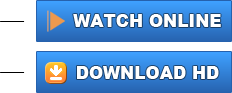 WATCH ONLINE

DOWNLOAD HD